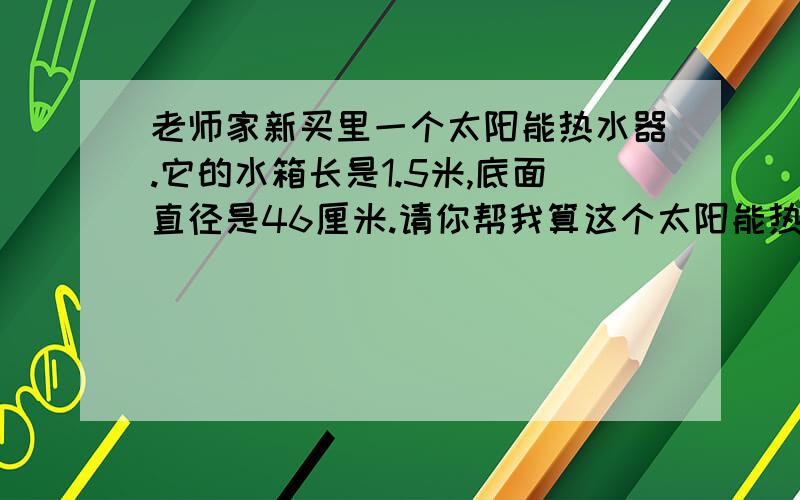 老师家新买里一个太阳能热水器.它的水箱长是1.5米,底面直径是46厘米.请你帮我算这个太阳能热